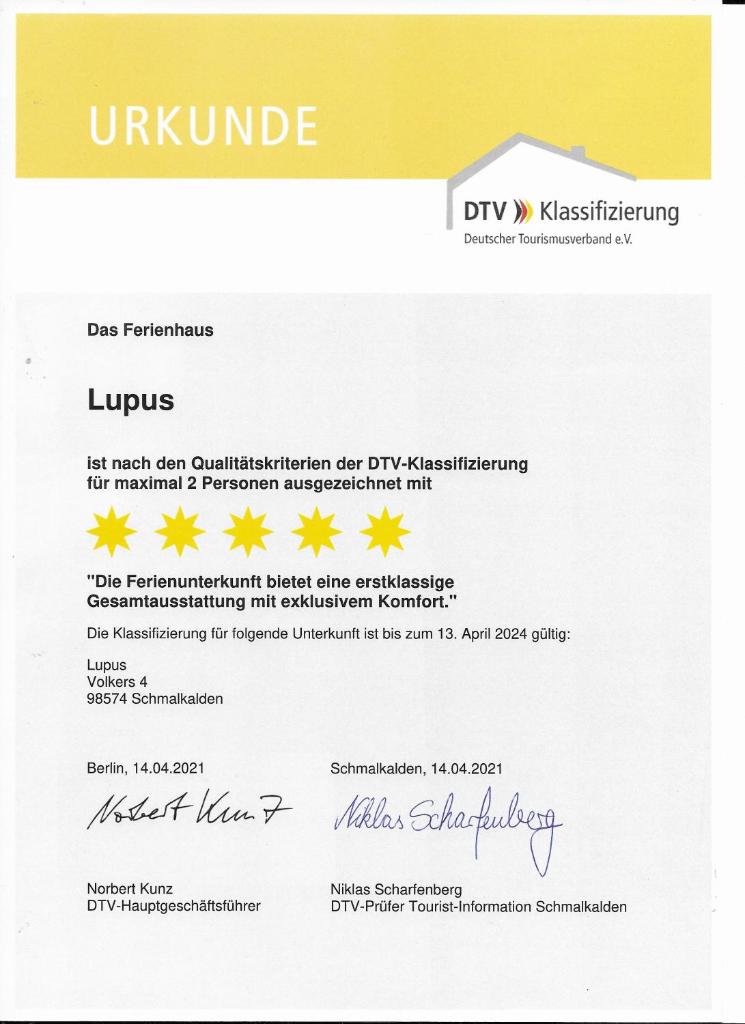 URKUNDE

DTV Klassifizierung
Deutscher Tourismusverband e.V.

Das Ferienhaus

Lupus

ist nach den Qualitätskriterien der DTV-Klassifizierung für maximal 2 Personen ausgezeichnet mit

"Die Ferienunterkunft bietet eine erstklassige Gesamtausstattung mit exklusivem Komfort."

Die Klassifizierung für folgende Unterkunft ist bis zum 13. April 2024 gültig:

Lupus
Volkers 4
98574 Schmalkalden

Berlin, 14.04.2021

Norbert Kunz

Norbert Kunz
DTV-Hauptgeschäftsführer

Schmalkalden, 14.04.2021

Niklas Scharfenberg

Niklas Scharfenberg
DTV-Prüfer Tourist-Information Schmalkalden